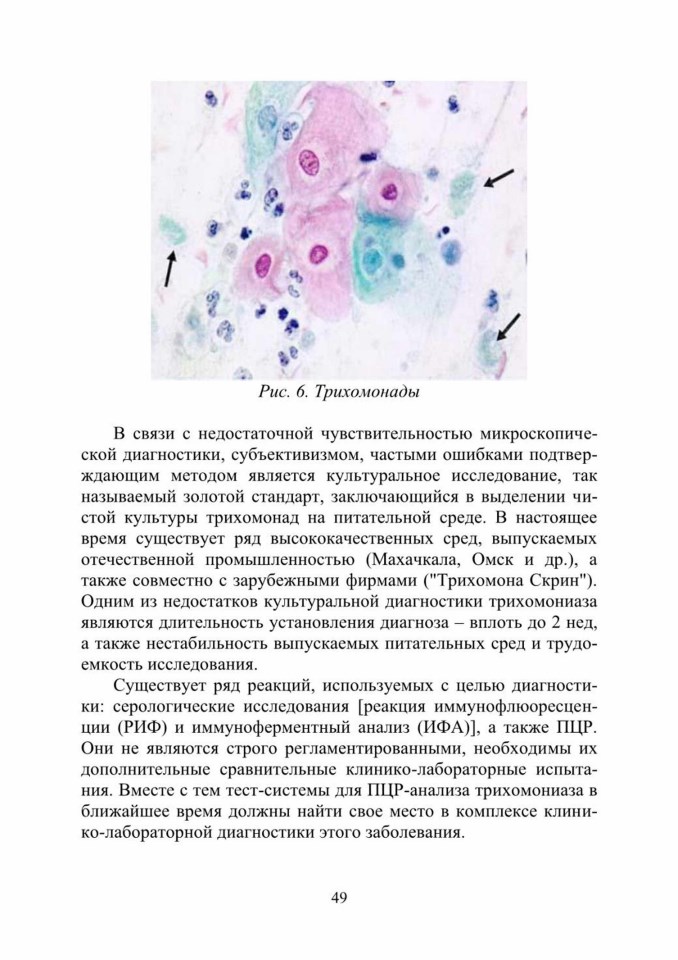 Рис. 6. Трихомонады

В связи с недостаточной чувствительностью микроскопической диагностики, субъективизмом, частыми ошибками подтверждающим методом является культуральное исследование, так называемый золотой стандарт, заключающийся в выделении чистой культуры трихомонад на питательной среде. В настоящее время существует ряд высококачественных сред, выпускаемых отечественной промышленностью (Махачкала, Омск и др.), а также совместно с зарубежными фирмами ("Трихомона Скрин"). Одним из недостатков культуральной диагностики трихомониаза являются длительность установления диагноза – вплоть до 2 нед, а также нестабильность выпускаемых питательных сред и трудоемкость исследования.

Существует ряд реакций, используемых с целью диагностики: серологические исследования [реакция иммунофлюоресценции (РИФ) и иммуноферментный анализ (ИФА)], а также ПЦР. Они не являются строго регламентированными, необходимы их дополнительные сравнительные клинико-лабораторные испытания. Вместе с тем тест-системы для ПЦР-анализа трихомониаза в ближайшее время должны найти свое место в комплексе клинико-лабораторной диагностики этого заболевания.

49